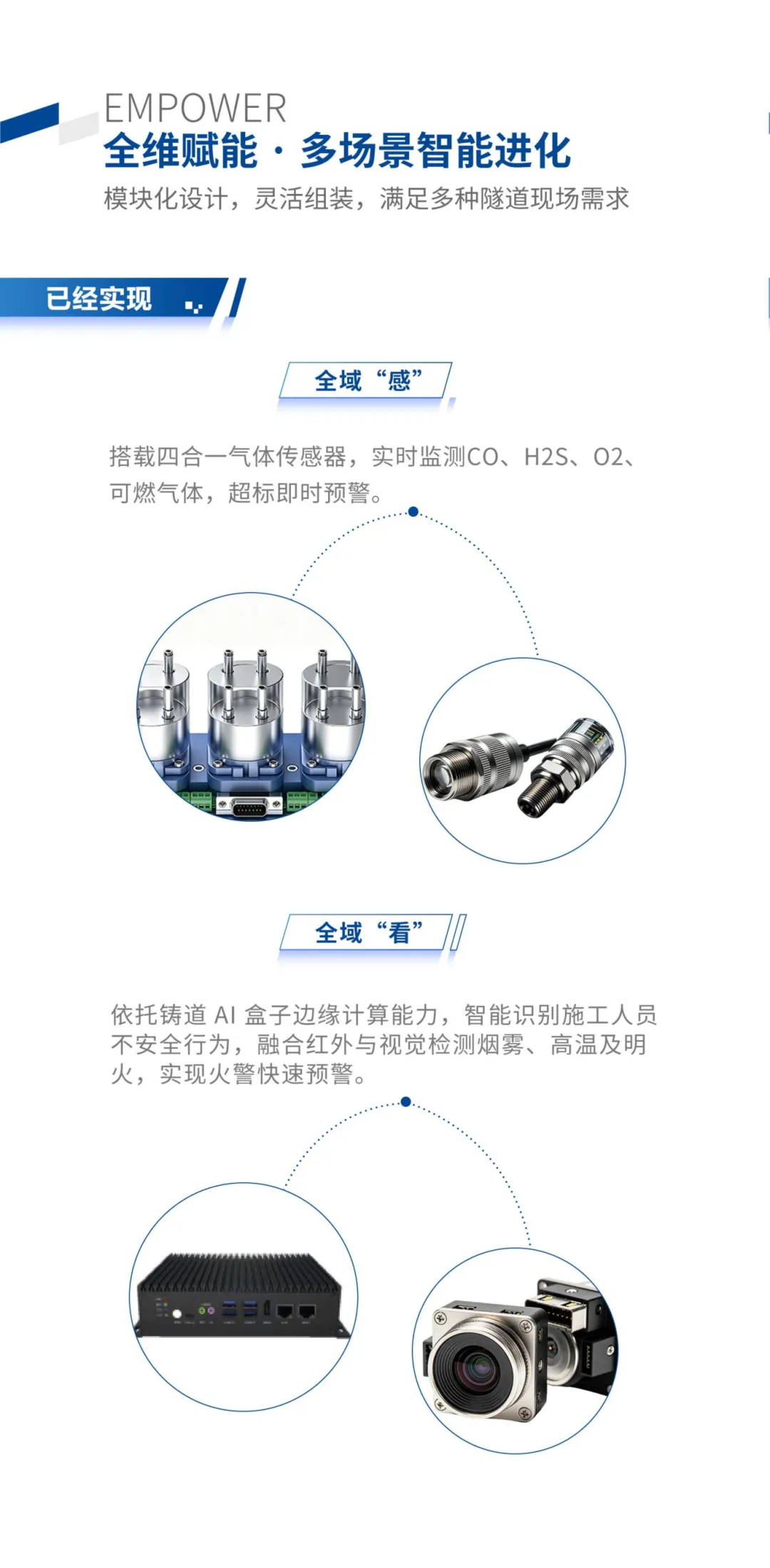 EMPOWER
全维赋能·多场景智能进化
模块化设计，灵活组装，满足多种隧道现场需求

已经实现

全域“感”

搭载四合一气体传感器，实时监测CO、H2S、O2、可燃气体，超标即时预警。

全域“看”

依托铸道AI盒子边缘计算能力，智能识别施工人员不安全行为，融合红外与视觉检测烟雾、高温及明火，实现火警快速预警。